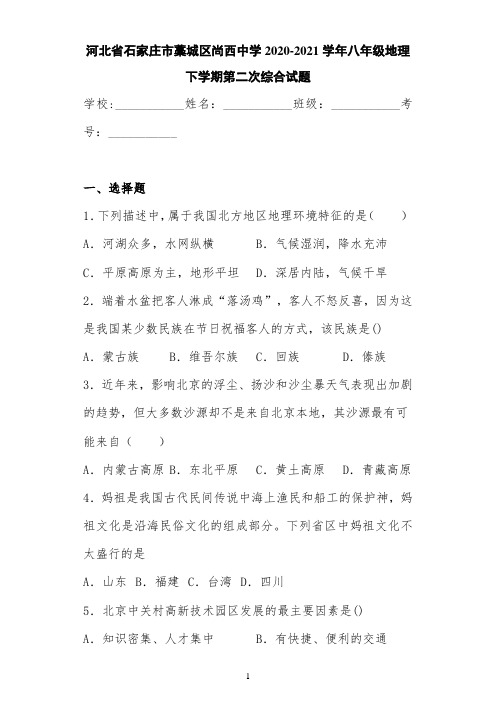 河北省石家庄市藁城区尚西中学 2020-2021 学年八年级地理下学期第二次综合试题

学校：___________姓名：___________班级：___________考号：___________

一、选择题

1．下列描述中，属于我国北方地区地理环境特征的是(　　)

A．河湖众多，水网纵横　　B．气候湿润，降水充沛

C．平原高原为主，地形平坦　D．深居内陆，气候干旱

2．端着水盆把客人淋成“落汤鸡”，客人不怒反喜，因为这是我国某少数民族在节日祝福客人的方式，该民族是()

A．蒙古族　　B．维吾尔族　C．回族　　D．傣族

3．近年来，影响北京的浮尘、扬沙和沙尘暴天气表现出加剧的趋势，但大多数沙源却不是来自北京本地，其沙源最有可能来自（　　）

A．内蒙古高原 B．东北平原　C．黄土高原　D．青藏高原

4．妈祖是我国古代民间传说中海上渔民和船工的保护神，妈祖文化是沿海民俗文化的组成部分。下列省区中妈祖文化不太盛行的是

A．山东 B．福建 C．台湾 D．四川

5．北京中关村高新技术园区发展的最主要因素是()

A．知识密集、人才集中　　B．有快捷、便利的交通

1